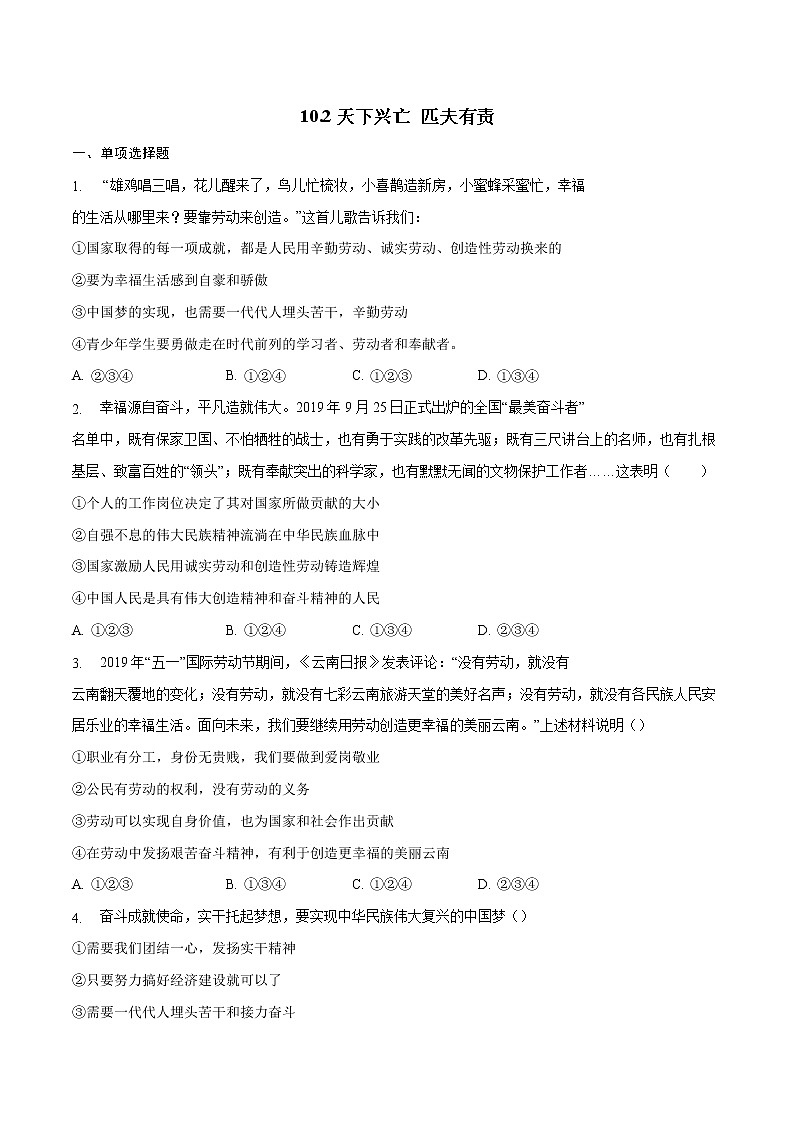 10.2 天下兴亡 匹夫有责

一、单项选择题

1. “雄鸡唱三唱，花儿醒来了，鸟儿忙梳妆，小喜鹊造新房，小蜜蜂采蜜忙，幸福的生活从哪里来？要靠劳动来创造。”这首儿歌告诉我们：

①国家取得的每一项成就，都是人民用辛勤劳动、诚实劳动、创造性劳动换来的

②要为幸福生活感到自豪和骄傲

③中国梦的实现，也需要一代代人埋头苦干，辛勤劳动

④青少年学生要勇做走在时代前列的学习者、劳动者和奉献者。

A. ②③④ B. ①②④ C. ①②③ D. ①③④

2. 幸福源自奋斗，平凡造就伟大。2019 年 9 月 25 日正式出炉的全国“最美奋斗者”名单中，既有保家卫国、不怕牺牲的战士，也有勇于实践的改革先驱；既有三尺讲台上的名师，也有扎根基层、致富百姓的“领头”；既有奉献突出的科学家，也有默默无闻的文物保护工作者……这表明（ ）

①个人的工作岗位决定了其对国家所做贡献的大小

②自强不息的伟大民族精神流淌在中华民族血脉中

③国家激励人民用诚实劳动和创造性劳动铸造辉煌

④中国人民是具有伟大创造精神和奋斗精神的人民

A. ①②③ B. ①②④ C. ①③④ D. ②③④

3. 2019 年“五一”国际劳动节期间，《云南日报》发表评论：“没有劳动，就没有云南翻天覆地的变化；没有劳动，就没有七彩云南旅游天堂的美好名声；没有劳动，就没有各民族人民安居乐业的幸福生活。面向未来，我们要继续用劳动创造更幸福的美丽云南。”上述材料说明（）

①职业有分工，身份无贵贱，我们要做到爱岗敬业

②公民有劳动的权利，没有劳动的义务

③劳动可以实现自身价值，也为国家和社会作出贡献

④在劳动中发扬艰苦奋斗精神，有利于创造更幸福的美丽云南

A. ①②③ B. ①③④ C. ①②④ D. ②③④

4. 奋斗成就使命，实干托起梦想，要实现中华民族伟大复兴的中国梦（）

①需要我们团结一心，发扬实干精神

②只要努力搞好经济建设就可以了

③需要一代代人埋头苦干和接力奋斗